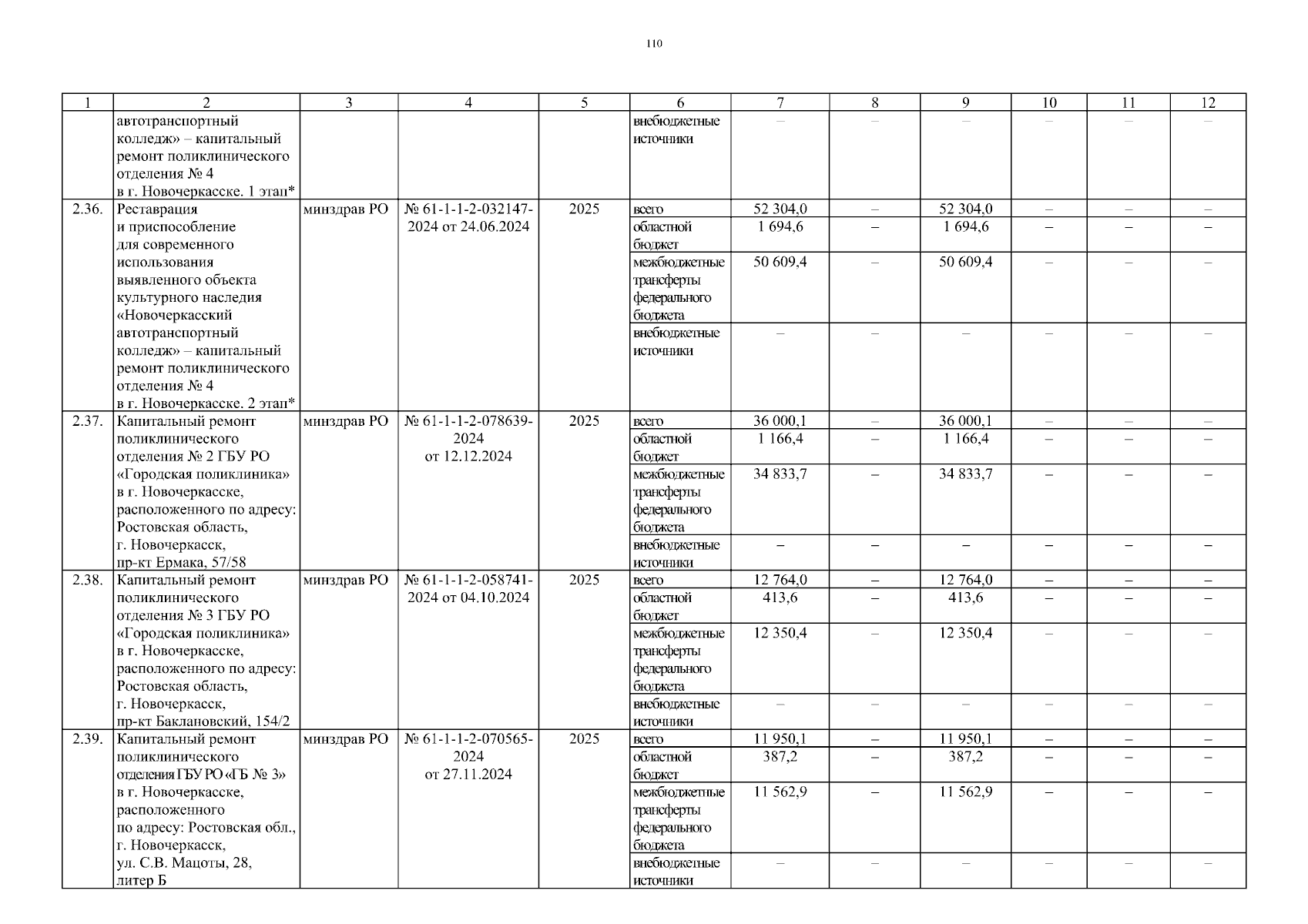 110

| 1 | 2 | 3 | 4 | 5 | 6 | 7 | 8 | 9 | 10 | 11 | 12 |
|---|---|---|---|---|---|---|---|---|---|---|---|
| | автотранспортный колледж» – капитальный ремонт поликлинического отделения № 4 в г. Новочеркасске. 1 этап* | | | | внебюджетные источники | – | – | – | – | – | – |
| 2.36. | Реставрация и приспособление для современного использования выявленного объекта культурного наследия «Новочеркасский автотранспортный колледж» – капитальный ремонт поликлинического отделения № 4 в г. Новочеркасске. 2 этап* | минздрав РО | № 61-1-1-2-032147-2024 от 24.06.2024 | 2025 | всего | 52 304,0 | – | 52 304,0 | – | – | – |
| | | | | | областной бюджет | 1 694,6 | – | 1 694,6 | – | – | – |
| | | | | | межбюджетные трансферты федерального бюджета | 50 609,4 | – | 50 609,4 | – | – | – |
| | | | | | внебюджетные источники | – | – | – | – | – | – |
| 2.37. | Капитальный ремонт поликлинического отделения № 2 ГБУ РО «Городская поликлиника» в г. Новочеркасске, расположенного по адресу: Ростовская область, г. Новочеркасск, пр-кт Ермака, 57/58 | минздрав РО | № 61-1-1-2-078639-2024 от 12.12.2024 | 2025 | всего | 36 000,1 | – | 36 000,1 | – | – | – |
| | | | | | областной бюджет | 1 166,4 | – | 1 166,4 | – | – | – |
| | | | | | межбюджетные трансферты федерального бюджета | 34 833,7 | – | 34 833,7 | – | – | – |
| | | | | | внебюджетные источники | – | – | – | – | – | – |
| 2.38. | Капитальный ремонт поликлинического отделения № 3 ГБУ РО «Городская поликлиника» в г. Новочеркасске, расположенного по адресу: Ростовская область, г. Новочеркасск, пр-кт Баклановский, 154/2 | минздрав РО | № 61-1-1-2-058741-2024 от 04.10.2024 | 2025 | всего | 12 764,0 | – | 12 764,0 | – | – | – |
| | | | | | областной бюджет | 413,6 | – | 413,6 | – | – | – |
| | | | | | межбюджетные трансферты федерального бюджета | 12 350,4 | – | 12 350,4 | – | – | – |
| | | | | | внебюджетные источники | – | – | – | – | – | – |
| 2.39. | Капитальный ремонт поликлинического отделения ГБУ РО «ГБ № 3» в г. Новочеркасске, расположенного по адресу: Ростовская обл., г. Новочеркасск, ул. С.В. Мацоты, 28, литер Б | минздрав РО | № 61-1-1-2-070565-2024 от 27.11.2024 | 2025 | всего | 11 950,1 | – | 11 950,1 | – | – | – |
| | | | | | областной бюджет | 387,2 | – | 387,2 | – | – | – |
| | | | | | межбюджетные трансферты федерального бюджета | 11 562,9 | – | 11 562,9 | – | – | – |
| | | | | | внебюджетные источники | – | – | – | – | – | – |